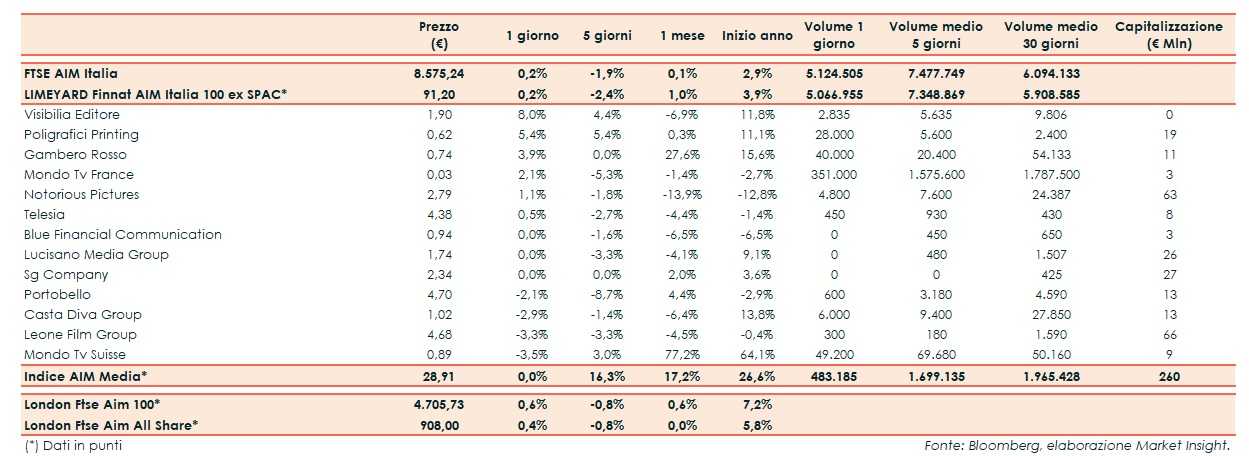 | | Prezzo (€) | 1 giorno | 5 giorni | 1 mese | Inizio anno | Volume 1 giorno | Volume medio 5 giorni | Volume medio 30 giorni | Capitalizzazione (€ Mln) |
|---|---|---|---|---|---|---|---|---|---|
| FTSE AIM Italia | 8.575,24 | 0,2% | -1,9% | 0,1% | 2,9% | 5.124.505 | 7.477.749 | 6.094.133 | |
| LIMEYARD Finnat AIM Italia 100 ex SPAC* | 91,20 | 0,2% | -2,4% | 1,0% | 3,9% | 5.066.955 | 7.348.869 | 5.908.585 | |
| Visibilia Editore | 1,90 | 8,0% | 4,4% | -6,9% | 11,8% | 2.835 | 5.635 | 9.806 | 0 |
| Poligrafici Printing | 0,62 | 5,4% | 5,4% | 0,3% | 11,1% | 28.000 | 5.600 | 2.400 | 19 |
| Gambero Rosso | 0,74 | 3,9% | 0,0% | 27,6% | 15,6% | 40.000 | 20.400 | 54.133 | 11 |
| Mondo Tv France | 0,03 | 2,1% | -5,3% | -1,4% | -2,7% | 351.000 | 1.575.600 | 1.787.500 | 3 |
| Notorious Pictures | 2,79 | 1,1% | -1,8% | -13,9% | -12,8% | 4.800 | 7.600 | 24.387 | 63 |
| Telesia | 4,38 | 0,5% | -2,7% | -4,4% | -1,4% | 450 | 930 | 430 | 8 |
| Blue Financial Communication | 0,94 | 0,0% | -1,6% | -6,5% | -6,5% | 0 | 450 | 650 | 3 |
| Lucisano Media Group | 1,74 | 0,0% | -3,3% | -4,1% | 9,1% | 0 | 480 | 1.507 | 26 |
| Sg Company | 2,34 | 0,0% | 0,0% | 2,0% | 3,6% | 0 | 0 | 425 | 27 |
| Portobello | 4,70 | -2,1% | -8,7% | 4,4% | -2,9% | 600 | 3.180 | 4.590 | 13 |
| Casta Diva Group | 1,02 | -2,9% | -1,4% | -6,4% | 13,8% | 6.000 | 9.400 | 27.850 | 13 |
| Leone Film Group | 4,68 | -3,3% | -3,3% | -4,5% | -0,4% | 300 | 180 | 1.590 | 66 |
| Mondo Tv Suisse | 0,89 | -3,5% | 3,0% | 77,2% | 64,1% | 49.200 | 69.680 | 50.160 | 9 |
| Indice AIM Media* | 28,91 | 0,0% | 16,3% | 17,2% | 26,6% | 483.185 | 1.699.135 | 1.965.428 | 260 |
| London Ftse Aim 100* | 4.705,73 | 0,6% | -0,8% | 0,6% | 7,2% | | | | |
| London Ftse Aim All Share* | 908,00 | 0,4% | -0,8% | 0,0% | 5,8% | | | | |

(*) Dati in punti

Fonte: Bloomberg, elaborazione Market Insight.